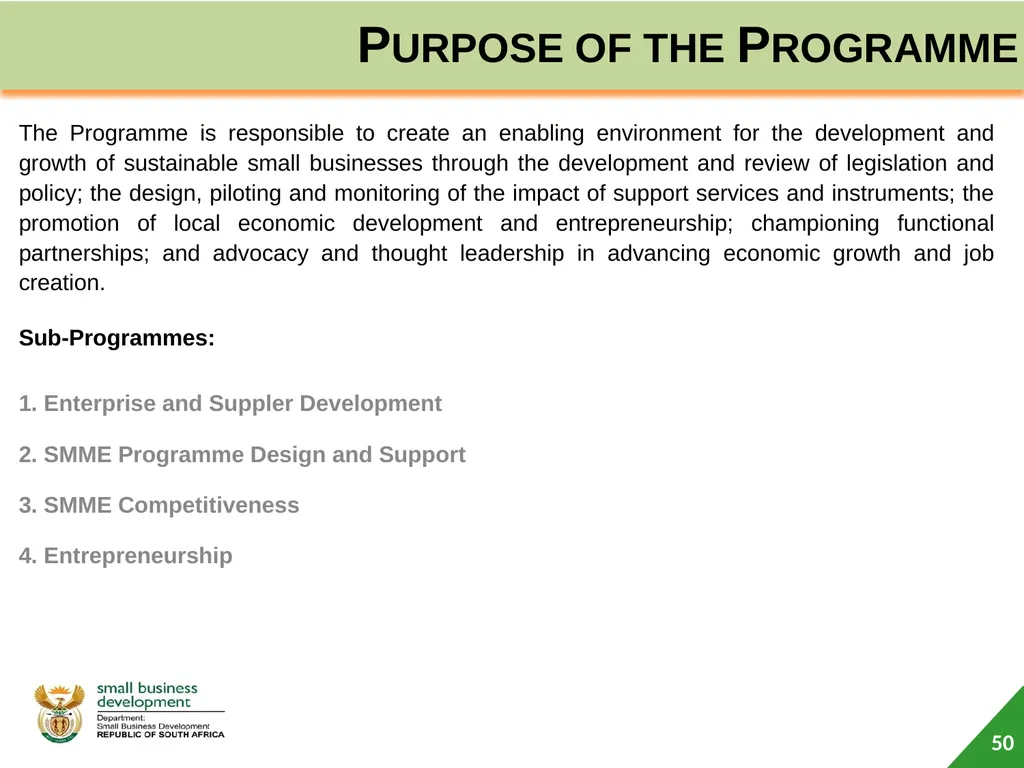 PURPOSE OF THE PROGRAMME

The Programme is responsible to create an enabling environment for the development and growth of sustainable small businesses through the development and review of legislation and policy; the design, piloting and monitoring of the impact of support services and instruments; the promotion of local economic development and entrepreneurship; championing functional partnerships; and advocacy and thought leadership in advancing economic growth and job creation.

Sub-Programmes:

1. Enterprise and Suppler Development

2. SMME Programme Design and Support

3. SMME Competitiveness

4. Entrepreneurship

small business development
Department:
Small Business Development
REPUBLIC OF SOUTH AFRICA

50